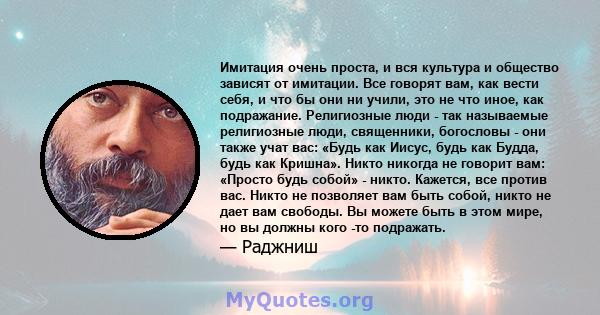 Имитация очень проста, и вся культура и общество зависят от имитации. Все говорят вам, как вести себя, и что бы они ни учили, это не что иное, как подражание. Религиозные люди - так называемые религиозные люди, священники, богословы - они также учат вас: «Будь как Иисус, будь как Будда, будь как Кришна». Никто никогда не говорит вам: «Просто будь собой» - никто. Кажется, все против вас. Никто не позволяет вам быть собой, никто не дает вам свободы. Вы можете быть в этом мире, но вы должны кого -то подражать.

— Раджниш

MyQuotes.org